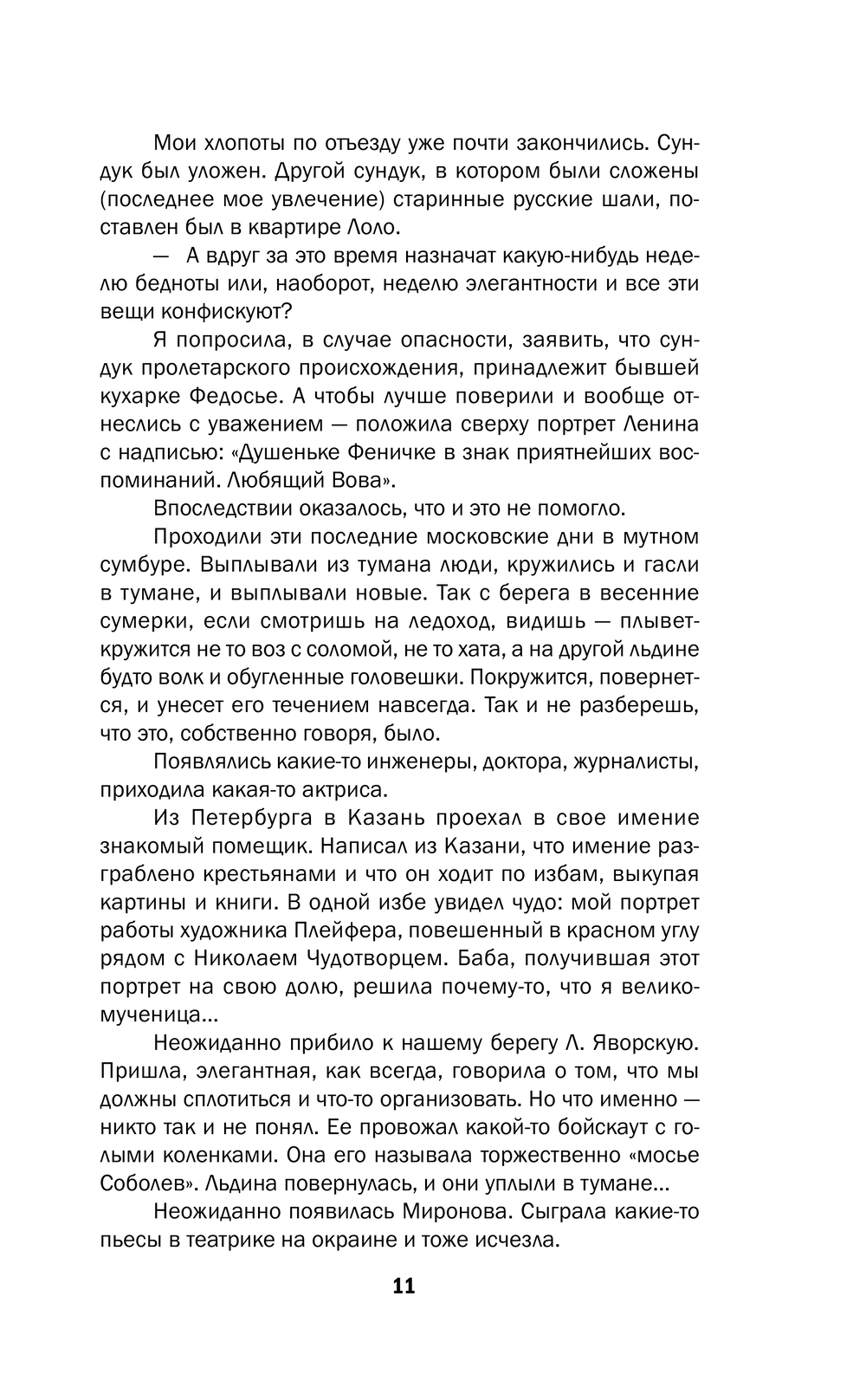 Мои хлопоты по отъезду уже почти закончились. Сундук был уложен. Другой сундук, в котором были сложены (последнее мое увлечение) старинные русские шали, поставлен был в квартире Лоло.

— А вдруг за это время назначат какую-нибудь неделю бедноты или, наоборот, неделю элегантности и все эти вещи конфискуют?

Я попросила, в случае опасности, заявить, что сундук пролетарского происхождения, принадлежит бывшей кухарке Федосье. А чтобы лучше поверили и вообще отнеслись с уважением — положила сверху портрет Ленина с надписью: «Душеньке Феничке в знак приятнейших воспоминаний. Любящий Вова».

Впоследствии оказалось, что и это не помогло.

Проходили эти последние московские дни в мутном сумбуре. Выплывали из тумана люди, кружились и гасли в тумане, и выплывали новые. Так с берега в весенние сумерки, если смотришь на ледоход, видишь — плывет-кружится не то воз с соломой, не то хата, а на другой льдине будто волк и обугленные головешки. Покружится, повернется, и унесет его течением навсегда. Так и не разберешь, что это, собственно говоря, было.

Появлялись какие-то инженеры, доктора, журналисты, приходила какая-то актриса.

Из Петербурга в Казань проехал в свое имение знакомый помещик. Написал из Казани, что имение разграблено крестьянами и что он ходит по избам, выкупая картины и книги. В одной избе увидел чудо: мой портрет работы художника Плейфера, повешенный в красном углу рядом с Николаем Чудотворцем. Баба, получившая этот портрет на свою долю, решила почему-то, что я великомученица...

Неожиданно прибило к нашему берегу Л. Яворскую. Пришла, элегантная, как всегда, говорила о том, что мы должны сплотиться и что-то организовать. Но что именно — никто так и не понял. Ее провожал какой-то бойскаут с голыми коленками. Она его называла торжественно «мосье Соболев». Льдина повернулась, и они уплыли в тумане...

Неожиданно появилась Миронова. Сыграла какие-то пьесы в театрике на окраине и тоже исчезла.

11